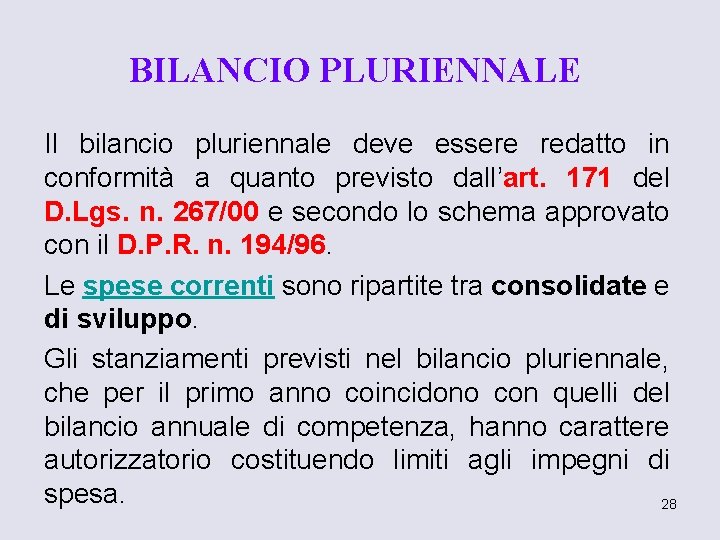 BILANCIO PLURIENNALE

Il bilancio pluriennale deve essere redatto in conformità a quanto previsto dall'art. 171 del D.Lgs. n. 267/00 e secondo lo schema approvato con il D.P.R. n. 194/96.

Le spese correnti sono ripartite tra consolidate e di sviluppo.

Gli stanziamenti previsti nel bilancio pluriennale, che per il primo anno coincidono con quelli del bilancio annuale di competenza, hanno carattere autorizzatorio costituendo limiti agli impegni di spesa.

28